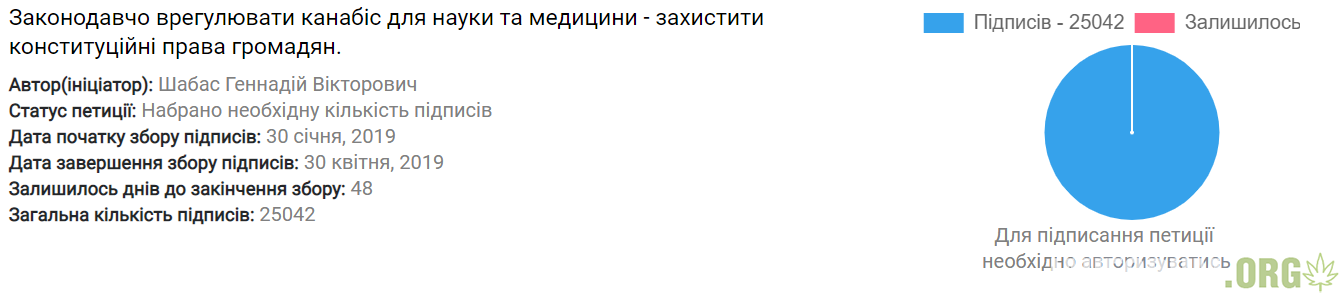 Законодавчо врегулювати канабіс для науки та медицини - захистити конституційні права громадян.

Автор(ініціатор): Шабас Геннадій Вікторович
Статус петиції: Набрано необхідну кількість підписів
Дата початку збору підписів: 30 січня, 2019
Дата завершення збору підписів: 30 квітня, 2019
Залишилось днів до закінчення збору: 48
Загальна кількість підписів: 25042

Підписів - 25042
Залишилось

Для підписання петиції необхідно авторизуватись

.ORG